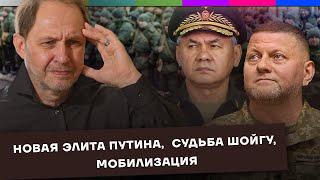 НОВАЯ ЭЛИТА ПУТИНА, СУДЬБА ШОЙГУ, МОБИЛИЗАЦИЯ